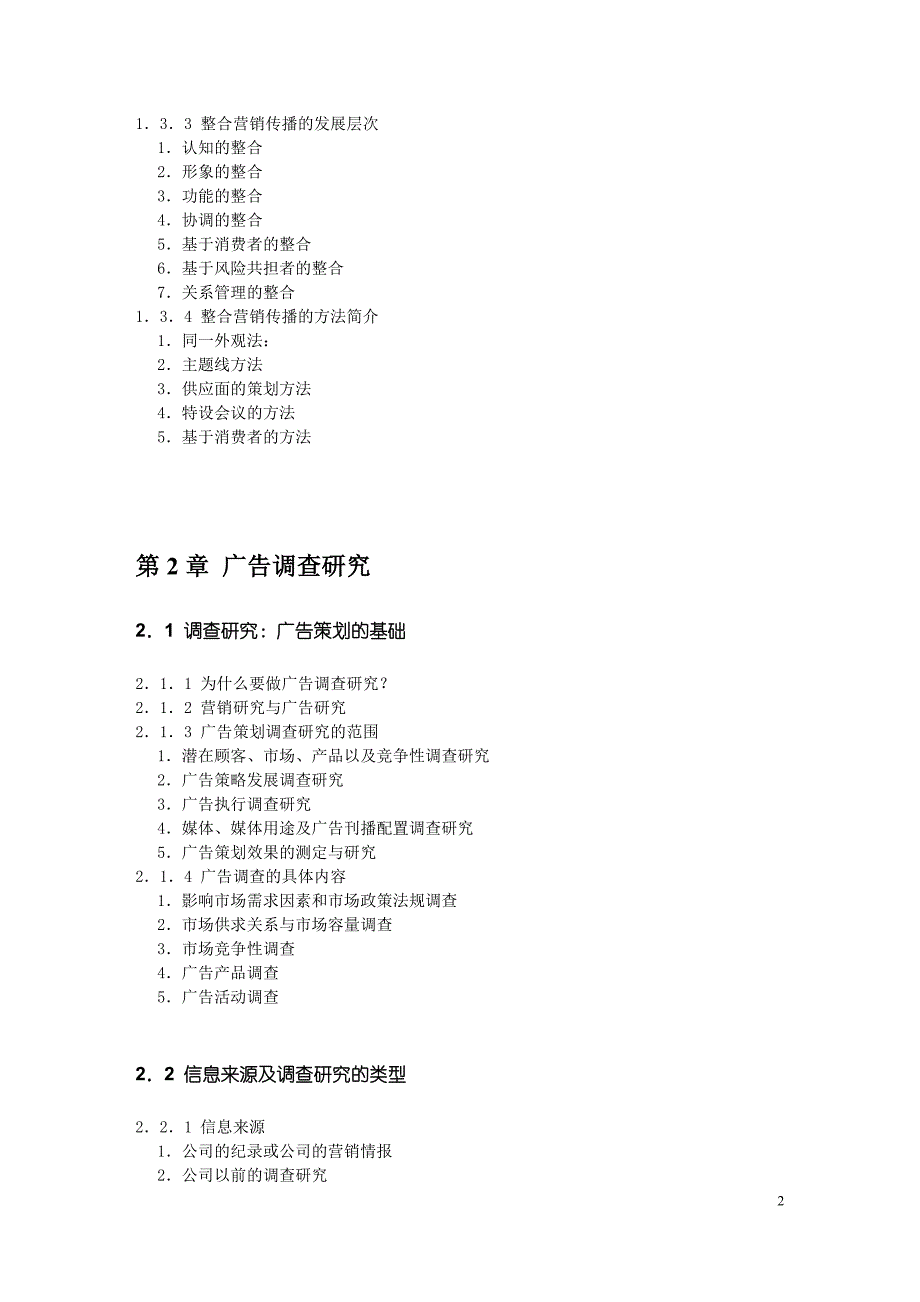 1．3．3 整合营销传播的发展层次
1．认知的整合
2．形象的整合
3．功能的整合
4．协调的整合
5．基于消费者的整合
6．基于风险共担者的整合
7．关系管理的整合
1．3．4 整合营销传播的方法简介
1．同一外观法：
2．主题线方法
3．供应面的策划方法
4．特设会议的方法
5．基于消费者的方法

第 2 章 广告调查研究

2．1 调查研究：广告策划的基础

2．1．1 为什么要做广告调查研究？
2．1．2 营销研究与广告研究
2．1．3 广告策划调查研究的范围
1．潜在顾客、市场、产品以及竞争性调查研究
2．广告策略发展调查研究
3．广告执行调查研究
4．媒体、媒体用途及广告刊播配置调查研究
5．广告策划效果的测定与研究
2．1．4 广告调查的具体内容
1．影响市场需求因素和市场政策法规调查
2．市场供求关系与市场容量调查
3．市场竞争性调查
4．广告产品调查
5．广告活动调查

2．2 信息来源及调查研究的类型

2．2．1 信息来源
1．公司的纪录或公司的营销情报
2．公司以前的调查研究

2